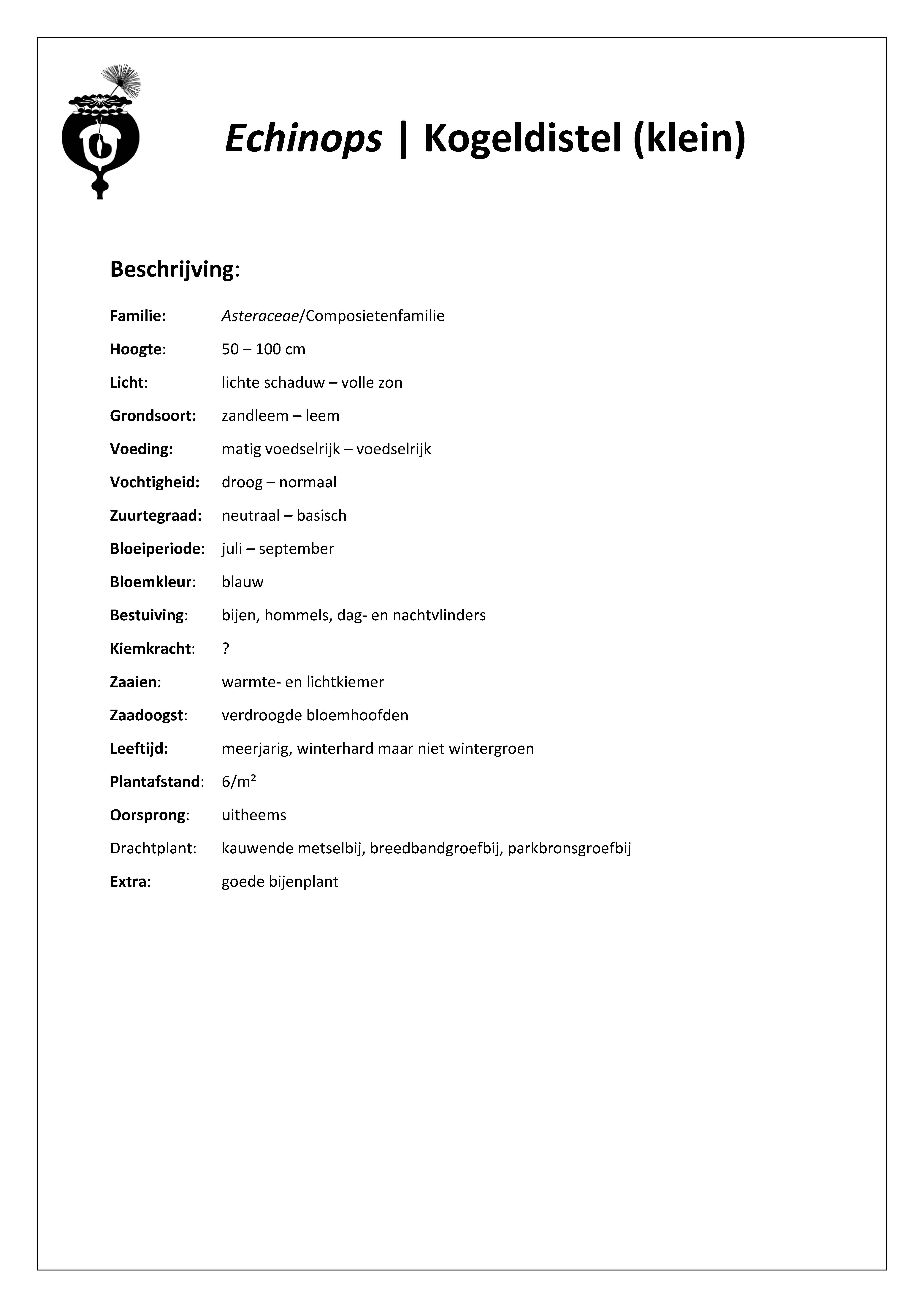 Echinops | Kogeldistel (klein)

Beschrijving:

Familie: Asteraceae/Composietenfamilie

Hoogte: 50 – 100 cm

Licht: lichte schaduw – volle zon

Grondsoort: zandleem – leem

Voeding: matig voedselrijk – voedselrijk

Vochtigheid: droog – normaal

Zuurtegraad: neutraal – basisch

Bloeiperiode: juli – september

Bloemkleur: blauw

Bestuiving: bijen, hommels, dag- en nachtvlinders

Kiemkracht: ?

Zaaien: warmte- en lichtkiemer

Zaadoogst: verdroogde bloemhoofden

Leeftijd: meerjarig, winterhard maar niet wintergroen

Plantafstand: 6/m²

Oorsprong: uitheems

Drachtplant: kauwende metselbij, breedbandgroefbij, parkbronsgroefbij

Extra: goede bijenplant